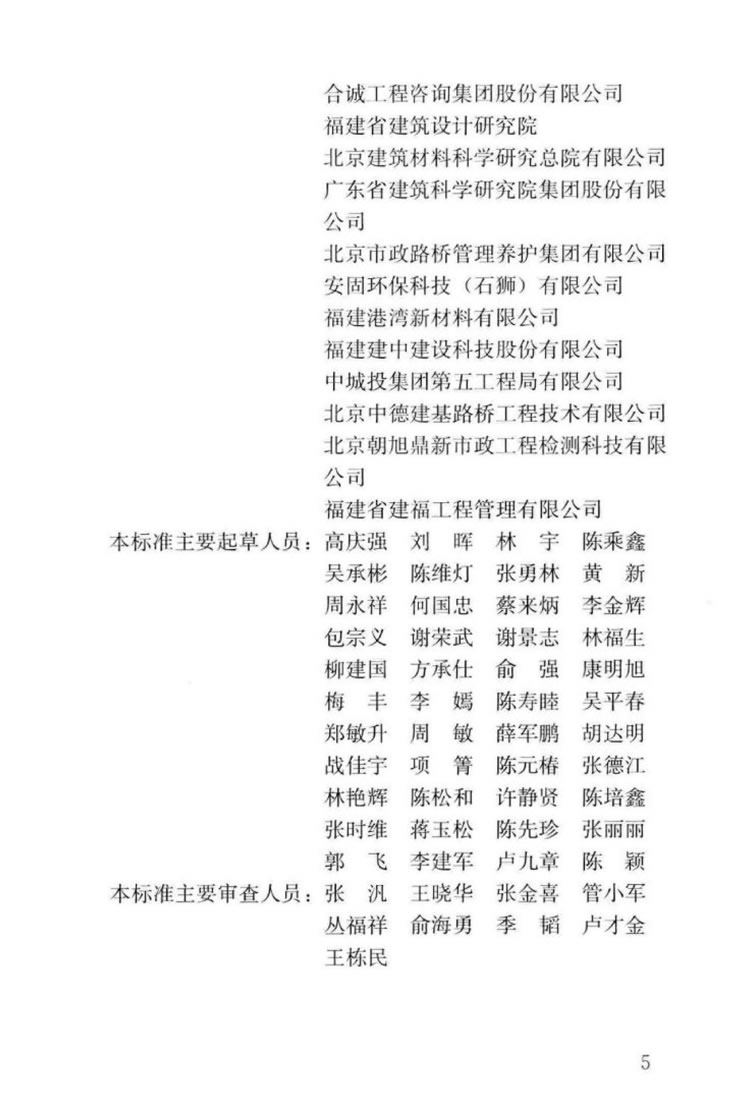 合诚工程咨询集团股份有限公司
福建省建筑设计研究院
北京建筑材料科学研究总院有限公司
广东省建筑科学研究院集团股份有限公司
北京市政路桥管理养护集团有限公司
安固环保科技（石狮）有限公司
福建港湾新材料有限公司
福建建中建设科技股份有限公司
中城投集团第五工程局有限公司
北京中德建基路桥工程技术有限公司
北京朝旭鼎新市政工程检测科技有限公司
福建省建福工程管理有限公司

本标准主要起草人员：高庆强 刘晖 林宇 陈乘鑫
吴承彬 陈维灯 张勇林 黄新
周永祥 何国忠 蔡来炳 李金辉
包宗义 谢荣武 谢景志 林福生
柳建国 方承仕 俞强 康明旭
梅丰 李嫣 陈寿睦 吴平春
郑敏升 周敏 薛军鹏 胡达明
战佳宇 项箐 陈元椿 张德江
林艳辉 陈松和 许静贤 陈培鑫
张时维 蒋玉松 陈先珍 张丽丽
郭飞 李建军 卢九章 陈颖

本标准主要审查人员：张汎 王晓华 张金喜 管小军
丛福祥 俞海勇 季韬 卢才金
王栋民

5